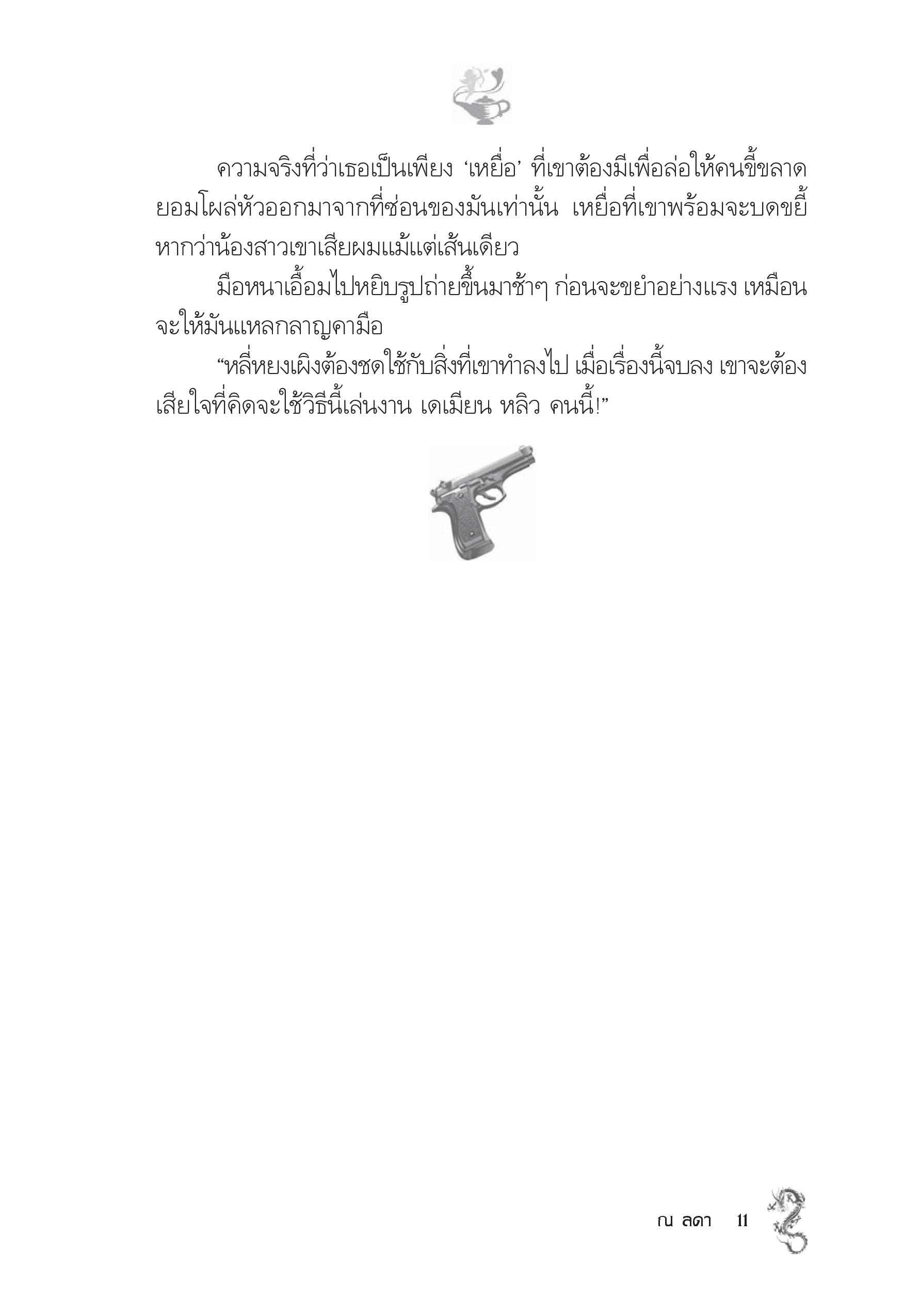 ความจริงที่ว่าเธอเป็นเพียง ‘เหยื่อ’ ที่เขาต้องมีเพื่อล่อให้คนขี้ขลาดยอมโผล่หัวออกมาจากที่ซ่อนของมันเท่านั้น เหยื่อที่เขาพร้อมจะบดขยี้หากว่าน้องสาวเขาเสียผมแม้แต่เส้นเดียว

มือหนาเอื้อมไปหยิบรูปถ่ายขึ้นมาช้าๆ ก่อนจะขยำอย่างแรง เหมือนจะให้มันแหลกลาญคามือ

“หลี่หยงเผิงต้องชดใช้กับสิ่งที่เขาทำลงไป เมื่อเรื่องนี้จบลง เขาจะต้องเสียใจที่คิดจะใช้วิธีนี้เล่นงาน เดเมียน หลิว คนนี้!”

ณ ลดา 11